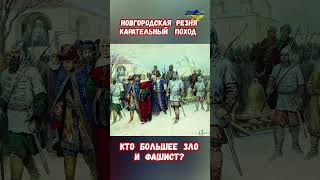 НОВГОРОДСКАЯ РЕЗНЯ
КАРАТЕЛЬНЫЙ ПОХОД

КТО БОЛЬШЕЕ ЗЛО
И ФАШИСТ?